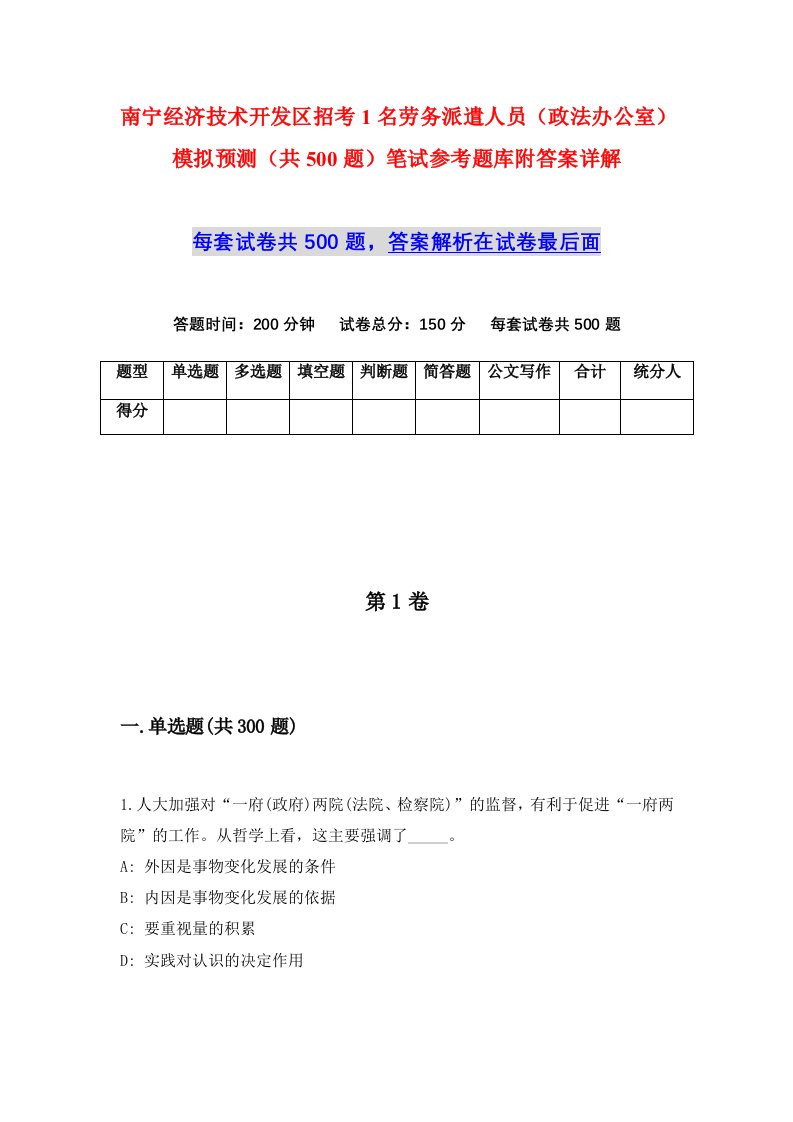 南宁经济技术开发区招考1名劳务派遣人员（政法办公室）模拟预测（共500题）笔试参考题库附答案详解

每套试卷共500题，答案解析在试卷最后面

答题时间：200分钟　试卷总分：150分　每套试卷共500题

| 题型 | 单选题 | 多选题 | 填空题 | 判断题 | 简答题 | 公文写作 | 合计 | 统分人 |
|---|---|---|---|---|---|---|---|---|
| 得分 | | | | | | | | |

第1卷

一.单选题(共300题)

1.人大加强对“一府(政府)两院(法院、检察院)”的监督，有利于促进“一府两院”的工作。从哲学上看，这主要强调了_____。
A: 外因是事物变化发展的条件
B: 内因是事物变化发展的依据
C: 要重视量的积累
D: 实践对认识的决定作用